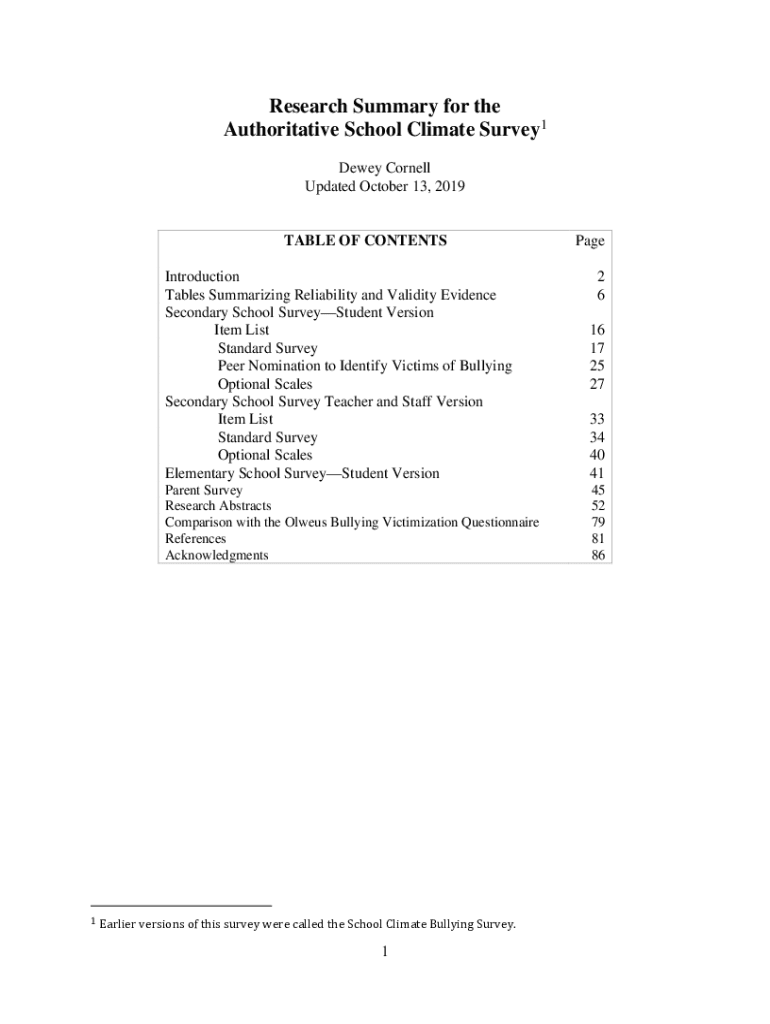 Research Summary for the Authoritative School Climate Survey$^1$

Dewey Cornell
Updated October 13, 2019

| TABLE OF CONTENTS | Page |
|---|---|
| Introduction | 2 |
| Tables Summarizing Reliability and Validity Evidence | 6 |
| Secondary School Survey—Student Version | |
| Item List | 16 |
| Standard Survey | 17 |
| Peer Nomination to Identify Victims of Bullying | 25 |
| Optional Scales | 27 |
| Secondary School Survey Teacher and Staff Version | |
| Item List | 33 |
| Standard Survey | 34 |
| Optional Scales | 40 |
| Elementary School Survey—Student Version | 41 |
| Parent Survey | 45 |
| Research Abstracts | 52 |
| Comparison with the Olweus Bullying Victimization Questionnaire | 79 |
| References | 81 |
| Acknowledgments | 86 |

$^1$ Earlier versions of this survey were called the School Climate Bullying Survey.

1